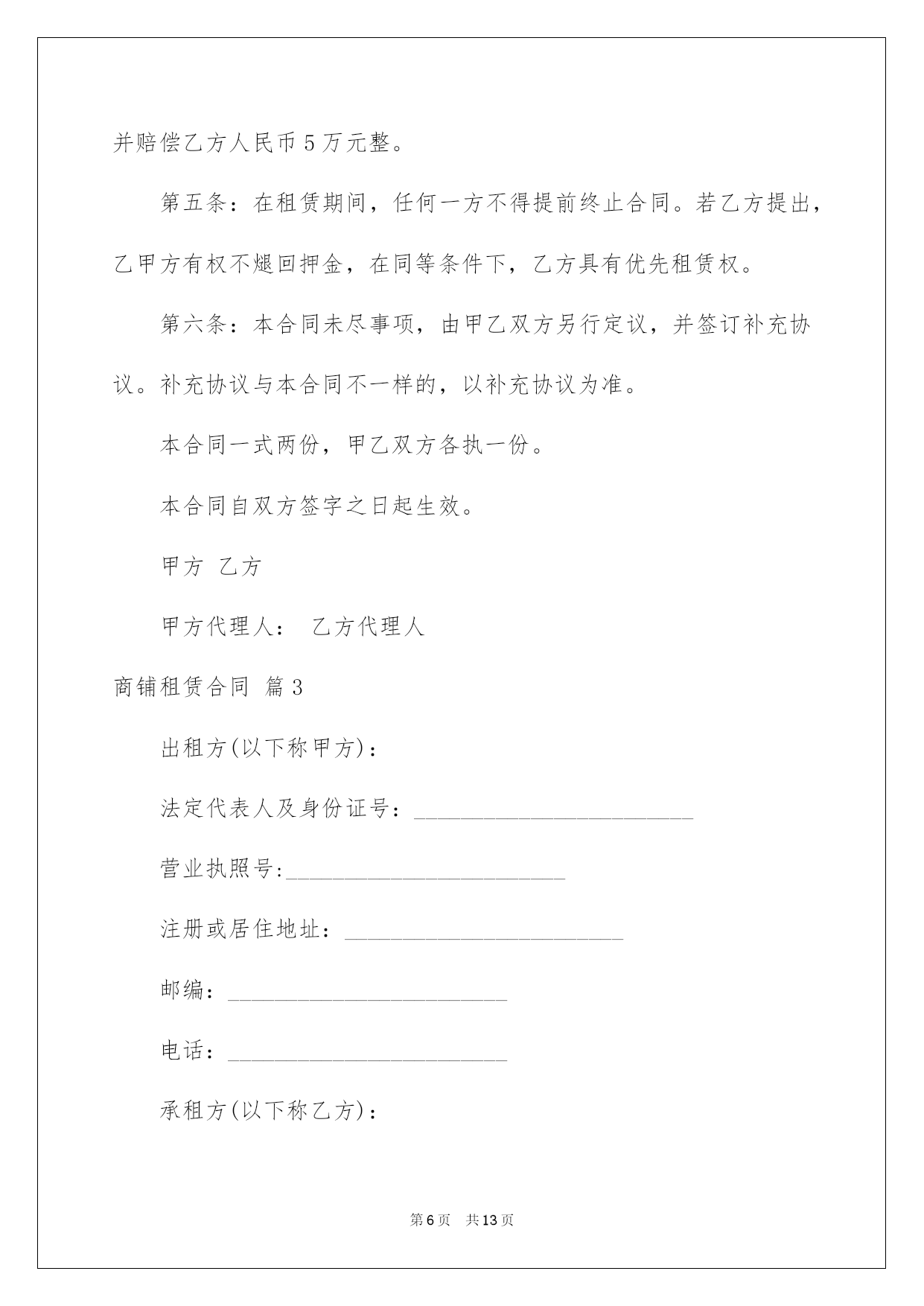 并赔偿乙方人民币5万元整。

第五条：在租赁期间，任何一方不得提前终止合同。若乙方提出，乙甲方有权不煺回押金，在同等条件下，乙方具有优先租赁权。

第六条：本合同未尽事项，由甲乙双方另行定议，并签订补充协议。补充协议与本合同不一样的，以补充协议为准。

本合同一式两份，甲乙双方各执一份。

本合同自双方签字之日起生效。

甲方 乙方

甲方代理人： 乙方代理人

商铺租赁合同 篇3

出租方(以下称甲方)：

法定代表人及身份证号：________________________

营业执照号:________________________

注册或居住地址：________________________

邮编：________________________

电话：________________________

承租方(以下称乙方)：

第6页 共13页